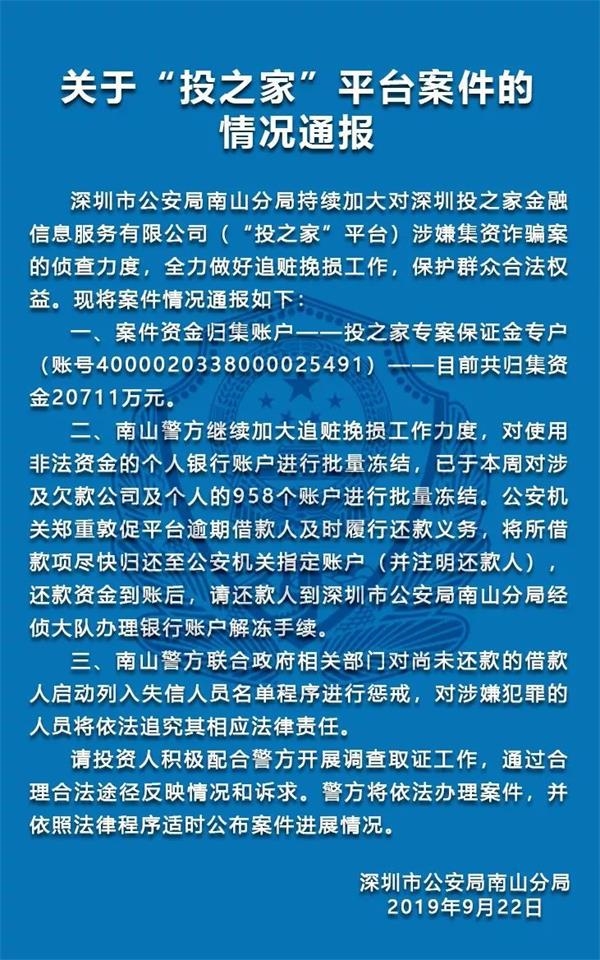 关于“投之家”平台案件的情况通报

深圳市公安局南山分局持续加大对深圳投之家金融信息服务有限公司（“投之家”平台）涉嫌集资诈骗案的侦查力度，全力做好追赃挽损工作，保护群众合法权益。现将案件情况通报如下：

一、案件资金归集账户——投之家专案保证金专户（账号4000020338000025491）——目前共归集资金20711万元。

二、南山警方继续加大追赃挽损工作力度，对使用非法资金的个人银行账户进行批量冻结，已于本周对涉及欠款公司及个人的958个账户进行批量冻结。公安机关郑重敦促平台逾期借款人及时履行还款义务，将所借款项尽快归还至公安机关指定账户（并注明还款人），还款资金到账后，请还款人到深圳市公安局南山分局经侦大队办理银行账户解冻手续。

三、南山警方联合政府相关部门对尚未还款的借款人启动列入失信人员名单程序进行惩戒，对涉嫌犯罪的人员将依法追究其相应法律责任。

请投资人积极配合警方开展调查取证工作，通过合理合法途径反映情况和诉求。警方将依法办理案件，并依照法律程序适时公布案件进展情况。

深圳市公安局南山分局
2019年9月22日